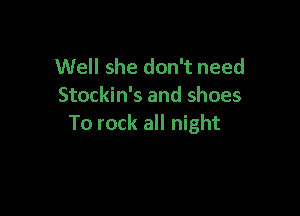 Well she don't need
Stockin's and shoes
To rock all night